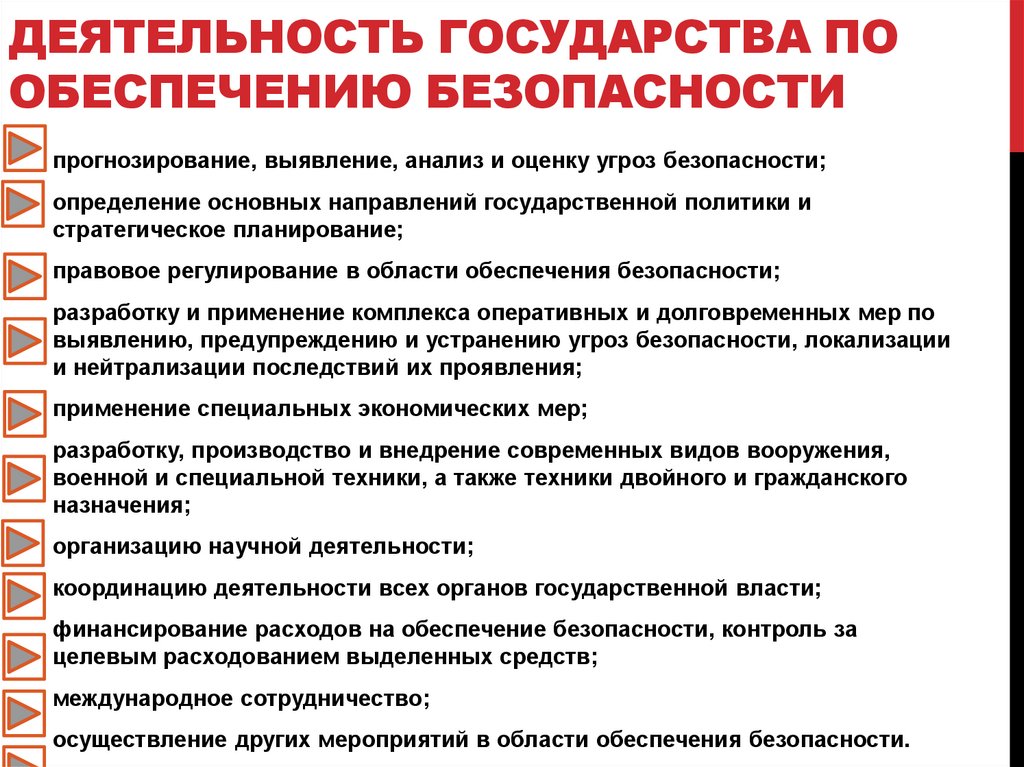 ДЕЯТЕЛЬНОСТЬ ГОСУДАРСТВА ПО ОБЕСПЕЧЕНИЮ БЕЗОПАСНОСТИ

прогнозирование, выявление, анализ и оценку угроз безопасности;

определение основных направлений государственной политики и стратегическое планирование;

правовое регулирование в области обеспечения безопасности;

разработку и применение комплекса оперативных и долговременных мер по выявлению, предупреждению и устранению угроз безопасности, локализации и нейтрализации последствий их проявления;

применение специальных экономических мер;

разработку, производство и внедрение современных видов вооружения, военной и специальной техники, а также техники двойного и гражданского назначения;

организацию научной деятельности;

координацию деятельности всех органов государственной власти;

финансирование расходов на обеспечение безопасности, контроль за целевым расходованием выделенных средств;

международное сотрудничество;

осуществление других мероприятий в области обеспечения безопасности.